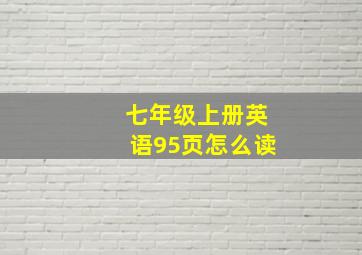 七年级上册英语95页怎么读